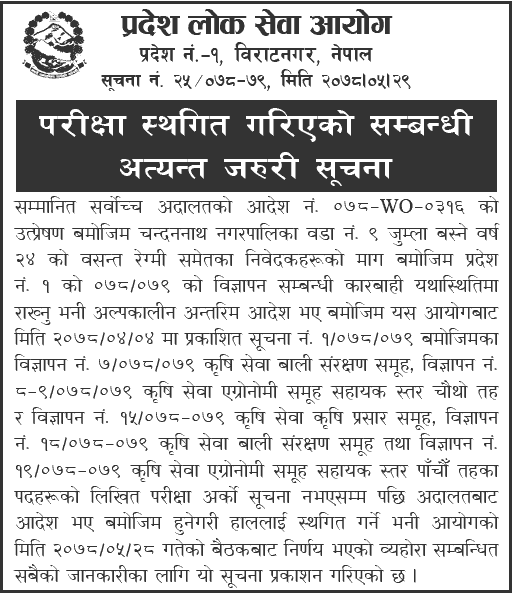 प्रदेश लोक सेवा आयोग
प्रदेश नं.-१, विराटनगर, नेपाल
सूचना नं. २५/०७८-७९, मिति २०७८।०५।२९

परीक्षा स्थगित गरिएको सम्बन्धी अत्यन्त जरुरी सूचना

सम्मानित सर्वोच्च अदालतको आदेश नं. ०७८-WO-०३१६ को उत्प्रेषण बमोजिम चन्दननाथ नगरपालिका वडा नं. ९ जुम्ला बस्ने वर्ष २४ को वसन्त रेग्मी समेतका निवेदकहरूको माग बमोजिम प्रदेश नं. १ को ०७८/०७९ को विज्ञापन सम्बन्धी कारबाही यथास्थितिमा राख्नु भनी अल्पकालीन अन्तरिम आदेश भए बमोजिम यस आयोगबाट मिति २०७८/०४/०४ मा प्रकाशित सूचना नं. १/०७८/०७९ बमोजिमका विज्ञापन नं. ७/०७८/०७९ कृषि सेवा बाली संरक्षण समूह, विज्ञापन नं. ८-९/०७८/०७९ कृषि सेवा एग्रोनोमी समूह सहायक स्तर चौथो तह र विज्ञापन नं. १५/०७८-०७९ कृषि सेवा कृषि प्रसार समूह, विज्ञापन नं. १८/०७८-०७९ कृषि सेवा बाली संरक्षण समूह तथा विज्ञापन नं. १९/०७८-०७९ कृषि सेवा एग्रोनोमी समूह सहायक स्तर पाँचौं तहका पदहरूको लिखित परीक्षा अर्को सूचना नभएसम्म पछि अदालतबाट आदेश भए बमोजिम हुनेगरी हाललाई स्थगित गर्ने भनी आयोगको मिति २०७८/०५/२८ गतेको बैठकबाट निर्णय भएको व्यहोरा सम्बन्धित सबैको जानकारीका लागि यो सूचना प्रकाशन गरिएको छ ।